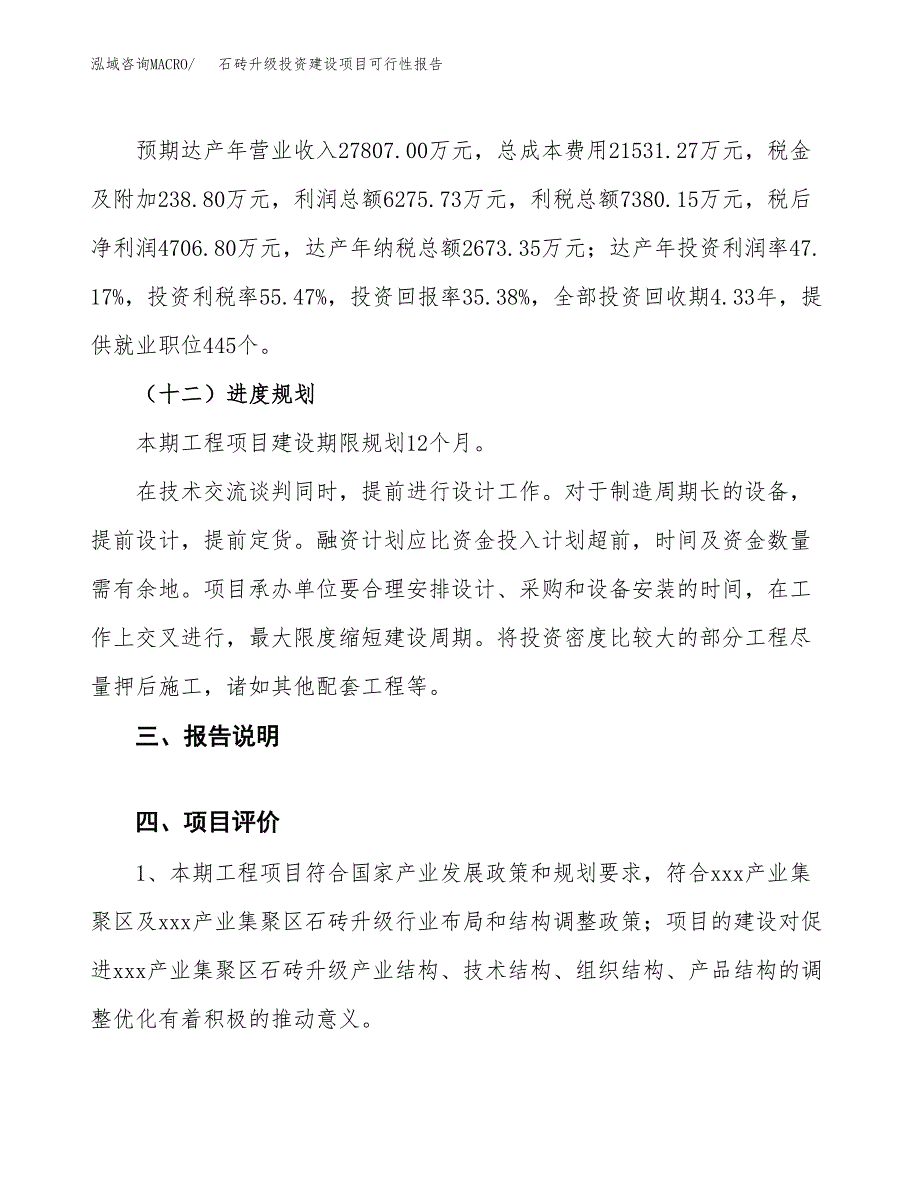 泓域咨询MACRO/　石砖升级投资建设项目可行性报告

预期达产年营业收入27807.00万元，总成本费用21531.27万元，税金及附加238.80万元，利润总额6275.73万元，利税总额7380.15万元，税后净利润4706.80万元，达产年纳税总额2673.35万元；达产年投资利润率47.17%，投资利税率55.47%，投资回报率35.38%，全部投资回收期4.33年，提供就业职位445个。

（十二）进度规划

本期工程项目建设期限规划12个月。

在技术交流谈判同时，提前进行设计工作。对于制造周期长的设备，提前设计，提前定货。融资计划应比资金投入计划超前，时间及资金数量需有余地。项目承办单位要合理安排设计、采购和设备安装的时间，在工作上交叉进行，最大限度缩短建设周期。将投资密度比较大的部分工程尽量押后施工，诸如其他配套工程等。

三、报告说明

四、项目评价

1、本期工程项目符合国家产业发展政策和规划要求，符合xxx产业集聚区及xxx产业集聚区石砖升级行业布局和结构调整政策；项目的建设对促进xxx产业集聚区石砖升级产业结构、技术结构、组织结构、产品结构的调整优化有着积极的推动意义。